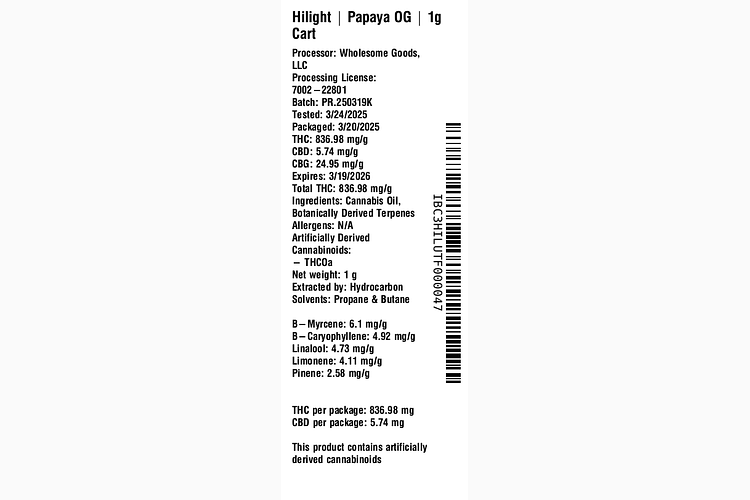 Hilight | Papaya OG | 1g Cart

Processor: Wholesome Goods, LLC
Processing License: 7002–22801
Batch: PR.250319K
Tested: 3/24/2025
Packaged: 3/20/2025
THC: 836.98 mg/g
CBD: 5.74 mg/g
CBG: 24.95 mg/g
Expires: 3/19/2026
Total THC: 836.98 mg/g
Ingredients: Cannabis Oil, Botanically Derived Terpenes
Allergens: N/A
Artificially Derived Cannabinoids:
– THCOa
Net weight: 1 g
Extracted by: Hydrocarbon
Solvents: Propane & Butane

B–Myrcene: 6.1 mg/g
B–Caryophyllene: 4.92 mg/g
Linalool: 4.73 mg/g
Limonene: 4.11 mg/g
Pinene: 2.58 mg/g

THC per package: 836.98 mg
CBD per package: 5.74 mg

This product contains artificially derived cannabinoids

IBC3HILUTF000047